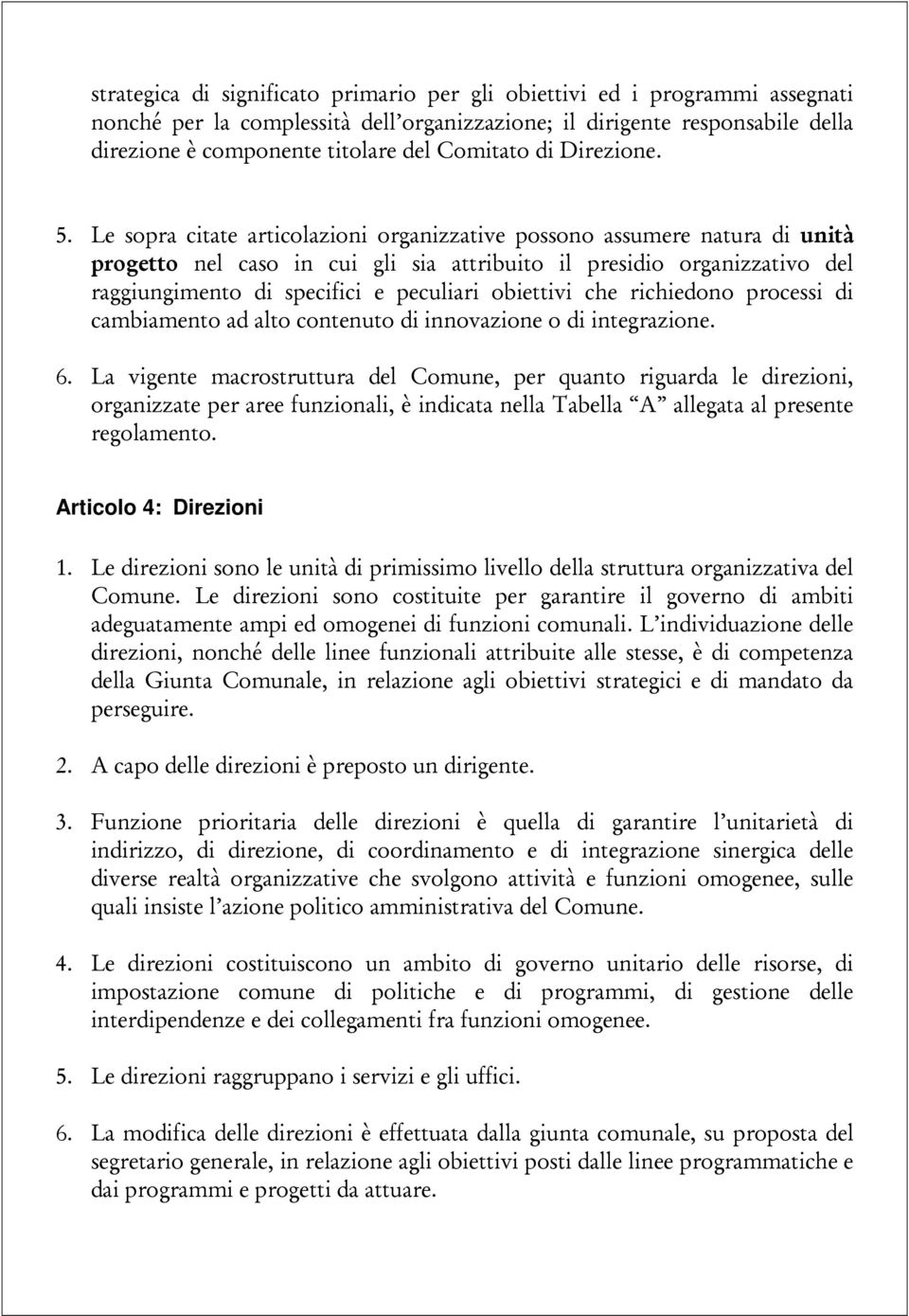 strategica di significato primario per gli obiettivi ed i programmi assegnati nonché per la complessità dell'organizzazione; il dirigente responsabile della direzione è componente titolare del Comitato di Direzione.

5. Le sopra citate articolazioni organizzative possono assumere natura di unità progetto nel caso in cui gli sia attribuito il presidio organizzativo del raggiungimento di specifici e peculiari obiettivi che richiedono processi di cambiamento ad alto contenuto di innovazione o di integrazione.

6. La vigente macrostruttura del Comune, per quanto riguarda le direzioni, organizzate per aree funzionali, è indicata nella Tabella "A" allegata al presente regolamento.

Articolo 4: Direzioni

1. Le direzioni sono le unità di primissimo livello della struttura organizzativa del Comune. Le direzioni sono costituite per garantire il governo di ambiti adeguatamente ampi ed omogenei di funzioni comunali. L'individuazione delle direzioni, nonché delle linee funzionali attribuite alle stesse, è di competenza della Giunta Comunale, in relazione agli obiettivi strategici e di mandato da perseguire.

2. A capo delle direzioni è preposto un dirigente.

3. Funzione prioritaria delle direzioni è quella di garantire l'unitarietà di indirizzo, di direzione, di coordinamento e di integrazione sinergica delle diverse realtà organizzative che svolgono attività e funzioni omogenee, sulle quali insiste l'azione politico amministrativa del Comune.

4. Le direzioni costituiscono un ambito di governo unitario delle risorse, di impostazione comune di politiche e di programmi, di gestione delle interdipendenze e dei collegamenti fra funzioni omogenee.

5. Le direzioni raggruppano i servizi e gli uffici.

6. La modifica delle direzioni è effettuata dalla giunta comunale, su proposta del segretario generale, in relazione agli obiettivi posti dalle linee programmatiche e dai programmi e progetti da attuare.